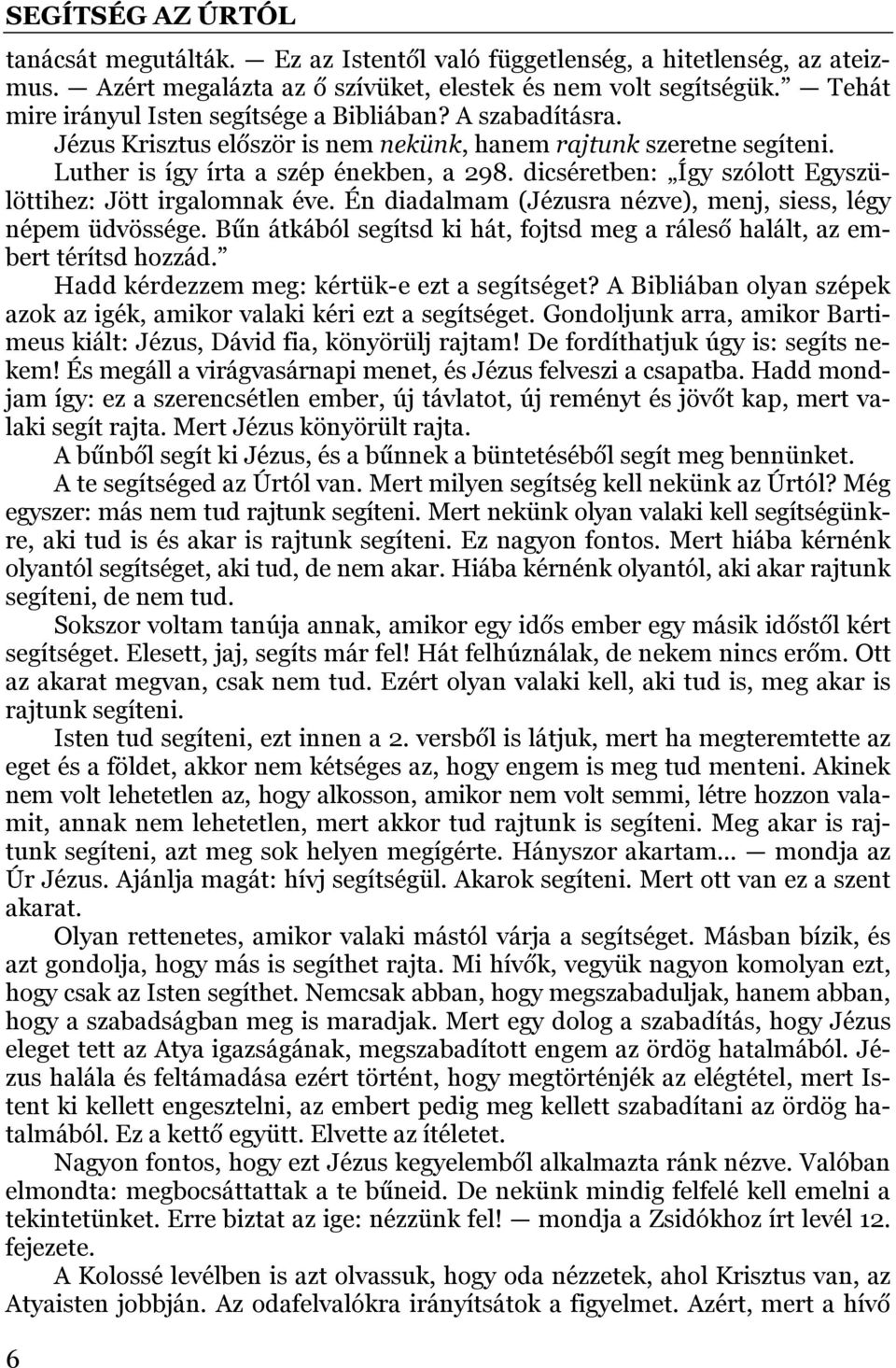 SEGÍTSÉG AZ ÚRTÓL

tanácsát megutálták. — Ez az Istentől való függetlenség, a hitetlenség, az ateizmus. — Azért megalázta az ő szívüket, elestek és nem volt segítségük.” — Tehát mire irányul Isten segítsége a Bibliában? A szabadításra.

Jézus Krisztus először is nem nekünk, hanem rajtunk szeretne segíteni. Luther is így írta a szép énekben, a 298. dicséretben: „Így szólott Egyszülöttihez: Jött irgalomnak éve. Én diadalmam (Jézusra nézve), menj, siess, légy népem üdvössége. Bűn átkából segítsd ki hát, fojtsd meg a ráleső halált, az embert térítsd hozzád.”

Hadd kérdezzem meg: kértük-e ezt a segítséget? A Bibliában olyan szépek azok az igék, amikor valaki kéri ezt a segítséget. Gondoljunk arra, amikor Bartimeus kiált: Jézus, Dávid fia, könyörülj rajtam! De fordíthatjuk úgy is: segíts nekem! És megáll a virágvasárnapi menet, és Jézus felveszi a csapatba. Hadd mondjam így: ez a szerencsétlen ember, új távlatot, új reményt és jövőt kap, mert valaki segít rajta. Mert Jézus könyörült rajta.

A bűnből segít ki Jézus, és a bűnnek a büntetéséből segít meg bennünket.

A te segítséged az Úrtól van. Mert milyen segítség kell nekünk az Úrtól? Még egyszer: más nem tud rajtunk segíteni. Mert nekünk olyan valaki kell segítségünkre, aki tud is és akar is rajtunk segíteni. Ez nagyon fontos. Mert hiába kérnénk olyantól segítséget, aki tud, de nem akar. Hiába kérnénk olyantól, aki akar rajtunk segíteni, de nem tud.

Sokszor voltam tanúja annak, amikor egy idős ember egy másik időstől kért segítséget. Elesett, jaj, segíts már fel! Hát felhúználak, de nekem nincs erőm. Ott az akarat megvan, csak nem tud. Ezért olyan valaki kell, aki tud is, meg akar is rajtunk segíteni.

Isten tud segíteni, ezt innen a 2. versből is látjuk, mert ha megteremtette az eget és a földet, akkor nem kétséges az, hogy engem is meg tud menteni. Akinek nem volt lehetetlen az, hogy alkosson, amikor nem volt semmi, létre hozzon valamit, annak nem lehetetlen, mert akkor tud rajtunk is segíteni. Meg akar is rajtunk segíteni, azt meg sok helyen megígérte. Hányszor akartam… — mondja az Úr Jézus. Ajánlja magát: hívj segítségül. Akarok segíteni. Mert ott van ez a szent akarat.

Olyan rettenetes, amikor valaki mástól várja a segítséget. Másban bízik, és azt gondolja, hogy más is segíthet rajta. Mi hívők, vegyük nagyon komolyan ezt, hogy csak az Isten segíthet. Nemcsak abban, hogy megszabaduljak, hanem abban, hogy a szabadságban meg is maradjak. Mert egy dolog a szabadítás, hogy Jézus eleget tett az Atya igazságának, megszabadított engem az ördög hatalmából. Jézus halála és feltámadása ezért történt, hogy megtörténjék az elégtétel, mert Istent ki kellett engesztelni, az embert pedig meg kellett szabadítani az ördög hatalmából. Ez a kettő együtt. Elvette az ítéletet.

Nagyon fontos, hogy ezt Jézus kegyelemből alkalmazta ránk nézve. Valóban elmondta: megbocsáttattak a te bűneid. De nekünk mindig felfelé kell emelni a tekintetünket. Erre biztat az ige: nézzünk fel! — mondja a Zsidókhoz írt levél 12. fejezete.

A Kolossé levélben is azt olvassuk, hogy oda nézzetek, ahol Krisztus van, az Atyaisten jobbján. Az odafelvalókra irányítsátok a figyelmet. Azért, mert a hívő

6